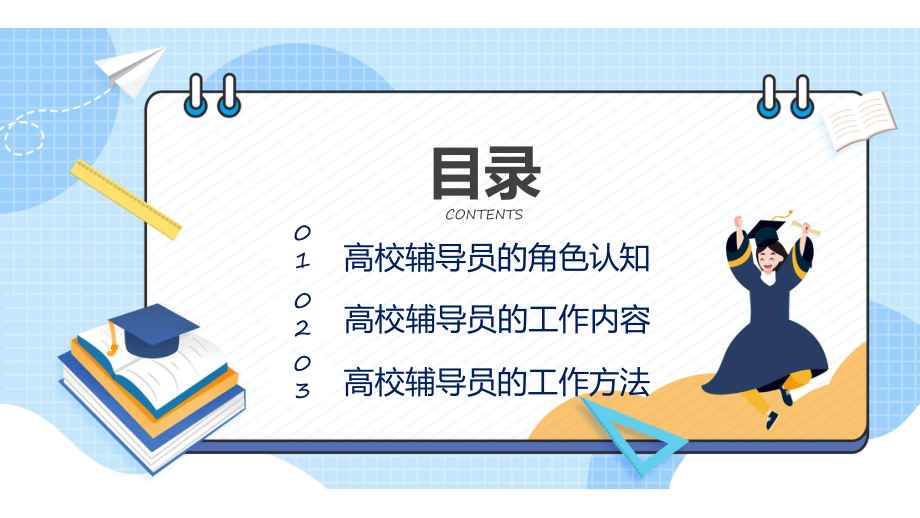 目录
CONTENTS

01 高校辅导员的角色认知

02 高校辅导员的工作内容

03 高校辅导员的工作方法